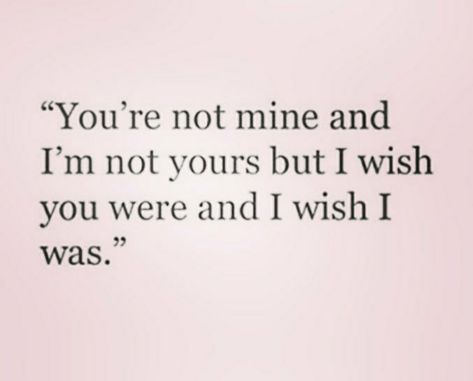 “You’re not mine and I’m not yours but I wish you were and I wish I was.”